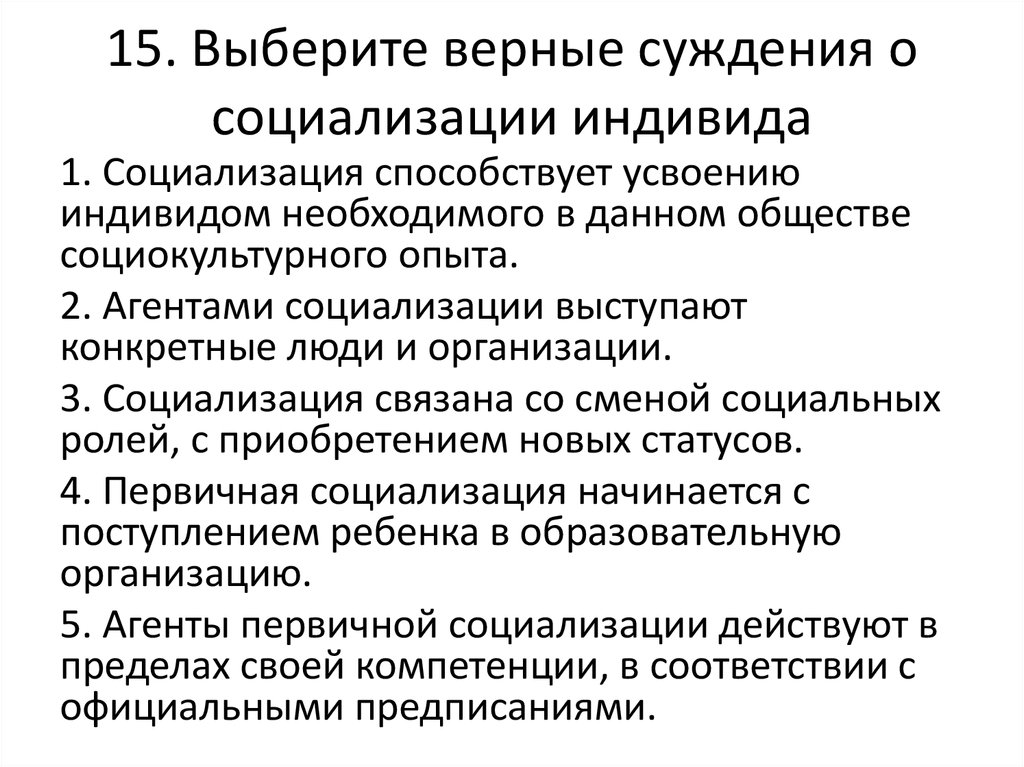 15. Выберите верные суждения о социализации индивида

1. Социализация способствует усвоению индивидом необходимого в данном обществе социокультурного опыта.

2. Агентами социализации выступают конкретные люди и организации.

3. Социализация связана со сменой социальных ролей, с приобретением новых статусов.

4. Первичная социализация начинается с поступлением ребенка в образовательную организацию.

5. Агенты первичной социализации действуют в пределах своей компетенции, в соответствии с официальными предписаниями.